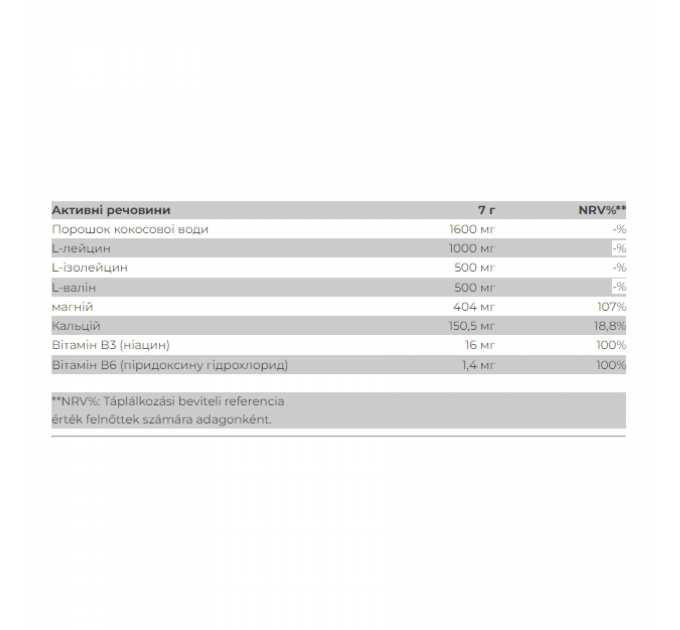 | Активні речовини | 7 г | NRV%** |
|---|---|---|
| Порошок кокосової води | 1600 мг | -% |
| L-лейцин | 1000 мг | -% |
| L-ізолейцин | 500 мг | -% |
| L-валін | 500 мг | -% |
| магній | 404 мг | 107% |
| Кальцій | 150,5 мг | 18,8% |
| Вітамін B3 (ніацин) | 16 мг | 100% |
| Вітамін B6 (піридоксину гідрохлорид) | 1,4 мг | 100% |

**NRV%: Táplálkozási beviteli referencia érték felnőttek számára adagonként.